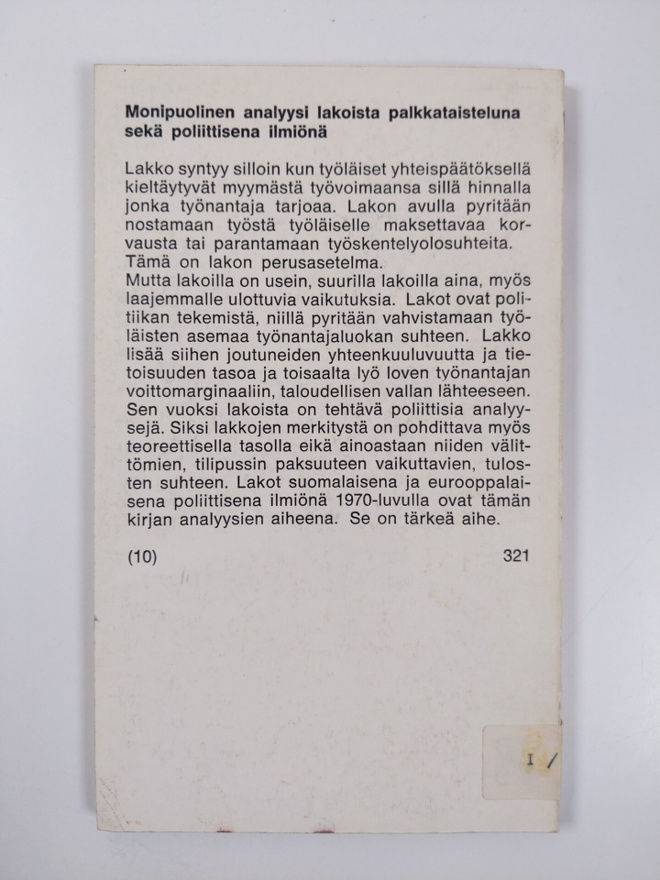 Monipuolinen analyysi lakoista palkkataisteluna sekä poliittisena ilmiönä

Lakko syntyy silloin kun työläiset yhteispäätöksellä kieltäytyvät myymästä työvoimaansa sillä hinnalla jonka työnantaja tarjoaa. Lakon avulla pyritään nostamaan työstä työläiselle maksettavaa korvausta tai parantamaan työskentelyolosuhteita. Tämä on lakon perusasetelma.
Mutta lakoilla on usein, suurilla lakoilla aina, myös laajemmalle ulottuvia vaikutuksia. Lakot ovat politiikan tekemistä, niillä pyritään vahvistamaan työläisten asemaa työnantajaluokan suhteen. Lakko lisää siihen joutuneiden yhteenkuuluvuutta ja tietoisuuden tasoa ja toisaalta lyö loven työnantajan voittomarginaaliin, taloudellisen vallan lähteeseen. Sen vuoksi lakoista on tehtävä poliittisia analyysejä. Siksi lakkojen merkitystä on pohdittava myös teoreettisella tasolla eikä ainoastaan niiden välittömien, tilipussin paksuuteen vaikuttavien, tulosten suhteen. Lakot suomalaisena ja eurooppalaisena poliittisena ilmiönä 1970-luvulla ovat tämän kirjan analyysien aiheena. Se on tärkeä aihe.

(10)

321

I /